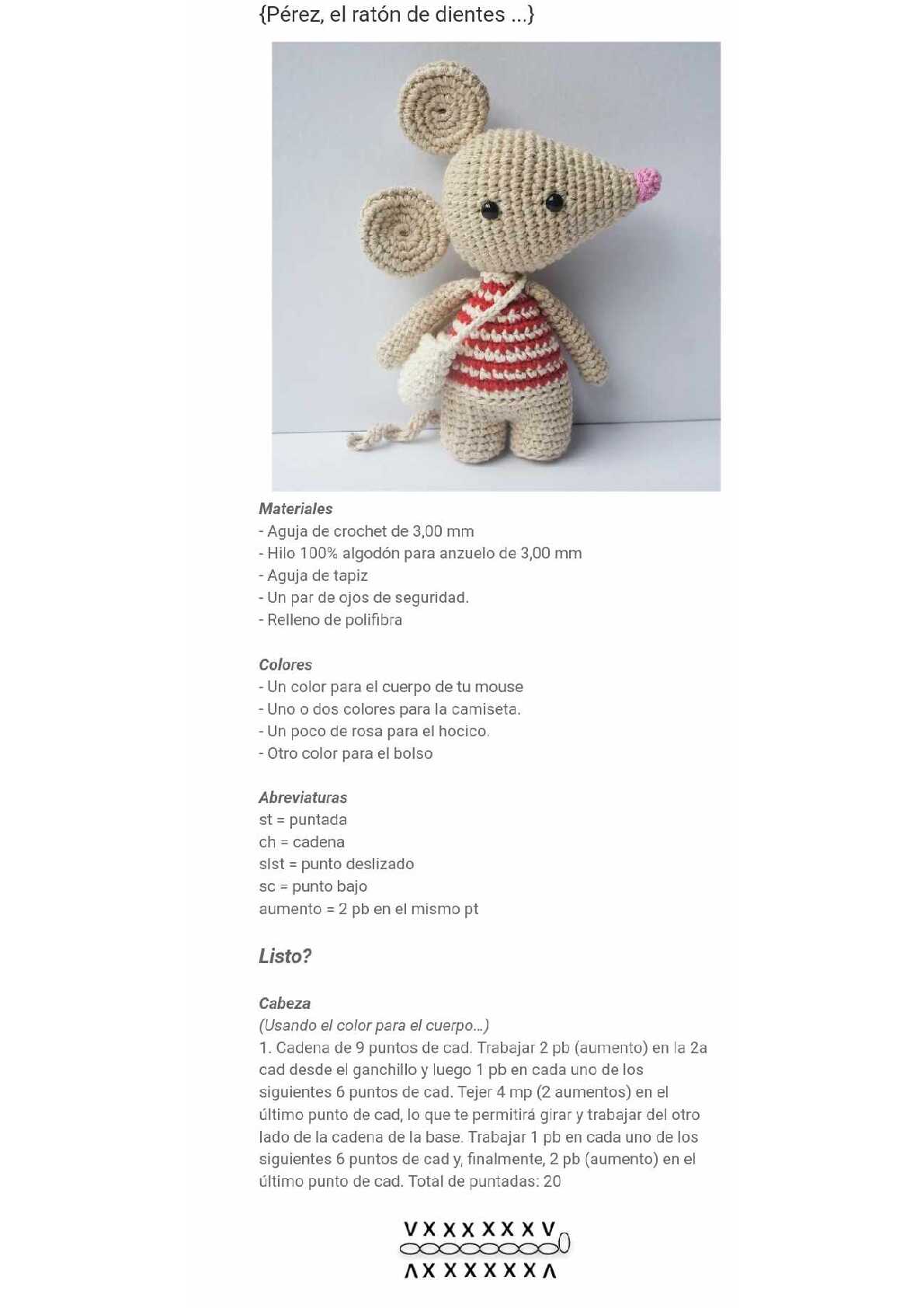 {Pérez, el ratón de dientes ...}

Materiales
- Aguja de crochet de 3,00 mm
- Hilo 100% algodón para anzuelo de 3,00 mm
- Aguja de tapiz
- Un par de ojos de seguridad.
- Relleno de polifibra

Colores
- Un color para el cuerpo de tu mouse
- Uno o dos colores para la camiseta.
- Un poco de rosa para el hocico.
- Otro color para el bolso

Abreviaturas
st = puntada
ch = cadena
slst = punto deslizado
sc = punto bajo
aumento = 2 pb en el mismo pt

Listo?

Cabeza
(Usando el color para el cuerpo...)
1. Cadena de 9 puntos de cad. Trabajar 2 pb (aumento) en la 2a cad desde el ganchillo y luego 1 pb en cada uno de los siguientes 6 puntos de cad. Tejer 4 mp (2 aumentos) en el último punto de cad, lo que te permitirá girar y trabajar del otro lado de la cadena de la base. Trabajar 1 pb en cada uno de los siguientes 6 puntos de cad y, finalmente, 2 pb (aumento) en el último punto de cad. Total de puntadas: 20

V X X X X X X V
Λ X X X X X X Λ